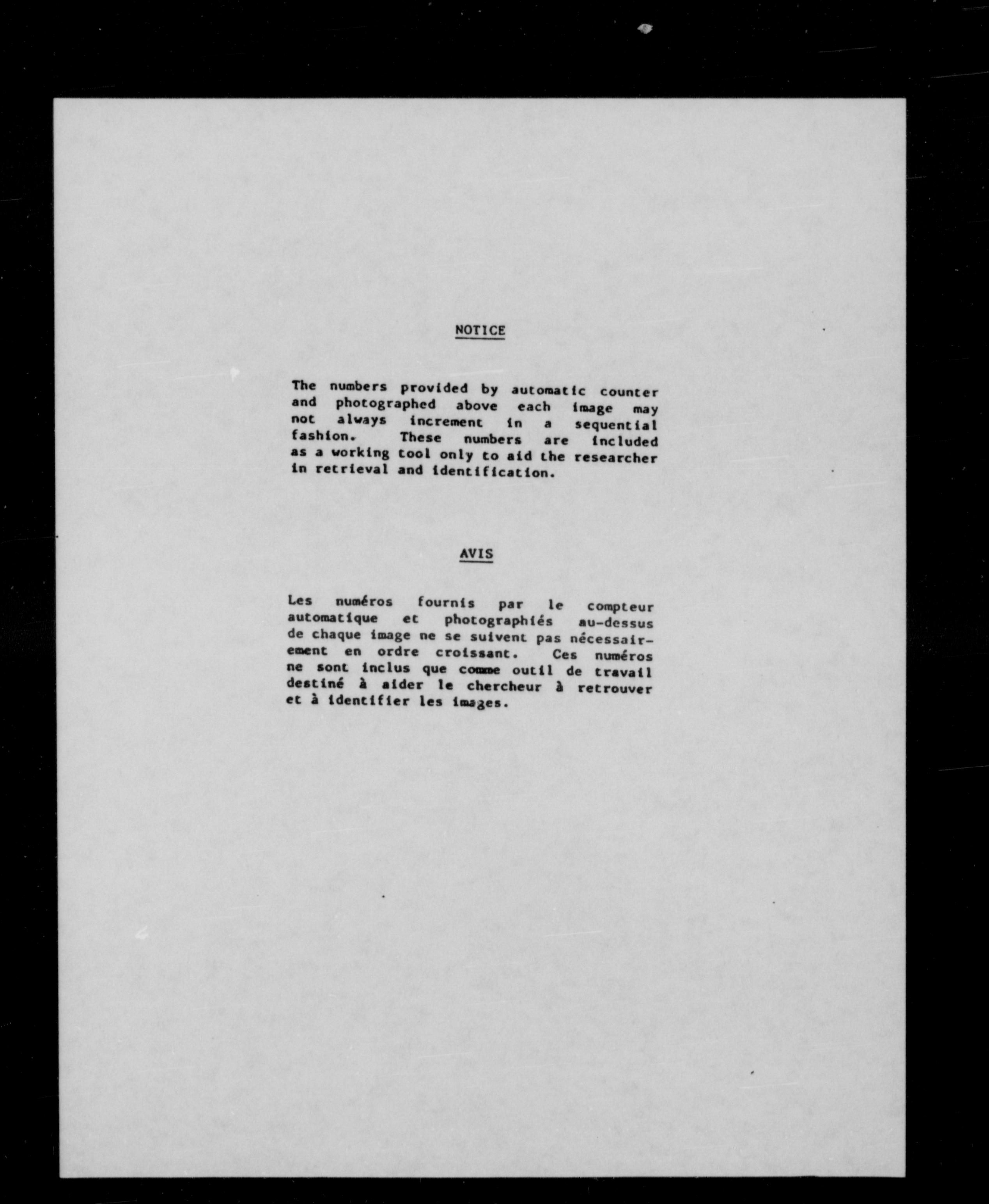 NOTICE

The numbers provided by automatic counter and photographed above each image may not always increment in a sequential fashion. These numbers are included as a working tool only to aid the researcher in retrieval and identification.

AVIS

Les numéros fournis par le compteur automatique et photographiés au-dessus de chaque image ne se suivent pas nécessairement en ordre croissant. Ces numéros ne sont inclus que comme outil de travail destiné à aider le chercheur à retrouver et à identifier les images.